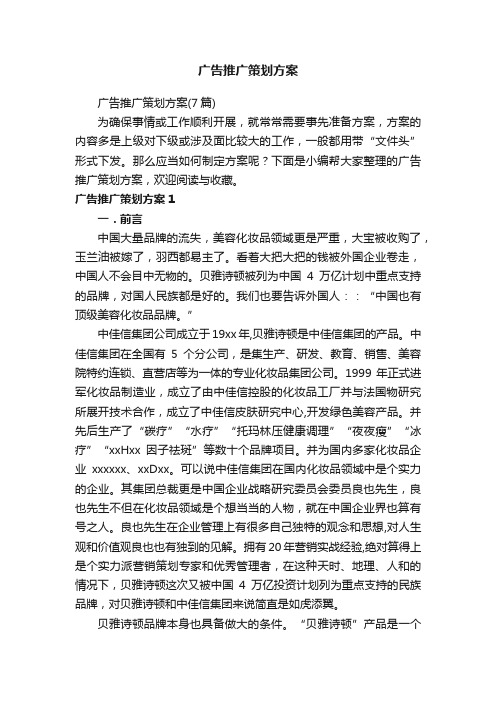 广告推广策划方案

广告推广策划方案(7篇)

为确保事情或工作顺利开展，就常常需要事先准备方案，方案的内容多是上级对下级或涉及面比较大的工作，一般都用带“文件头”形式下发。那么应当如何制定方案呢？下面是小编帮大家整理的广告推广策划方案，欢迎阅读与收藏。

广告推广策划方案1

一．前言

中国大量品牌的流失，美容化妆品领域更是严重，大宝被收购了，玉兰油被嫁了，羽西都易主了。看着大把大把的钱被外国企业卷走，中国人不会目中无物的。贝雅诗顿被列为中国 4 万亿计划中重点支持的品牌，对国人民族都是好的。我们也要告诉外国人：：“中国也有顶级美容化妆品品牌。”

中佳信集团公司成立于19xx年,贝雅诗顿是中佳信集团的产品。中佳信集团在全国有 5 个分公司，是集生产、研发、教育、销售、美容院特约连锁、直营店等为一体的专业化妆品集团公司。1999 年正式进军化妆品制造业，成立了由中佳信控股的化妆品工厂并与法国物研究所展开技术合作，成立了中佳信皮肤研究中心,开发绿色美容产品。并先后生产了“碳疗”“水疗”“托玛林压健康调理”“夜夜瘦”“冰疗”“xxHxx 因子祛斑”等数十个品牌项目。并为国内多家化妆品企业 xxxxxx、xxDxx。可以说中佳信集团在国内化妆品领域中是个实力的企业。其集团总裁更是中国企业战略研究委员会委员良也先生，良也先生不但在化妆品领域是个想当当的人物，就在中国企业界也算有号之人。良也先生在企业管理上有很多自己独特的观念和思想,对人生观和价值观良也也有独到的见解。拥有20年营销实战经验,绝对算得上是个实力派营销策划专家和优秀管理者，在这种天时、地理、人和的情况下，贝雅诗顿这次又被中国 4 万亿投资计划列为重点支持的民族品牌，对贝雅诗顿和中佳信集团来说简直是如虎添翼。

贝雅诗顿品牌本身也具备做大的条件。“贝雅诗顿”产品是一个